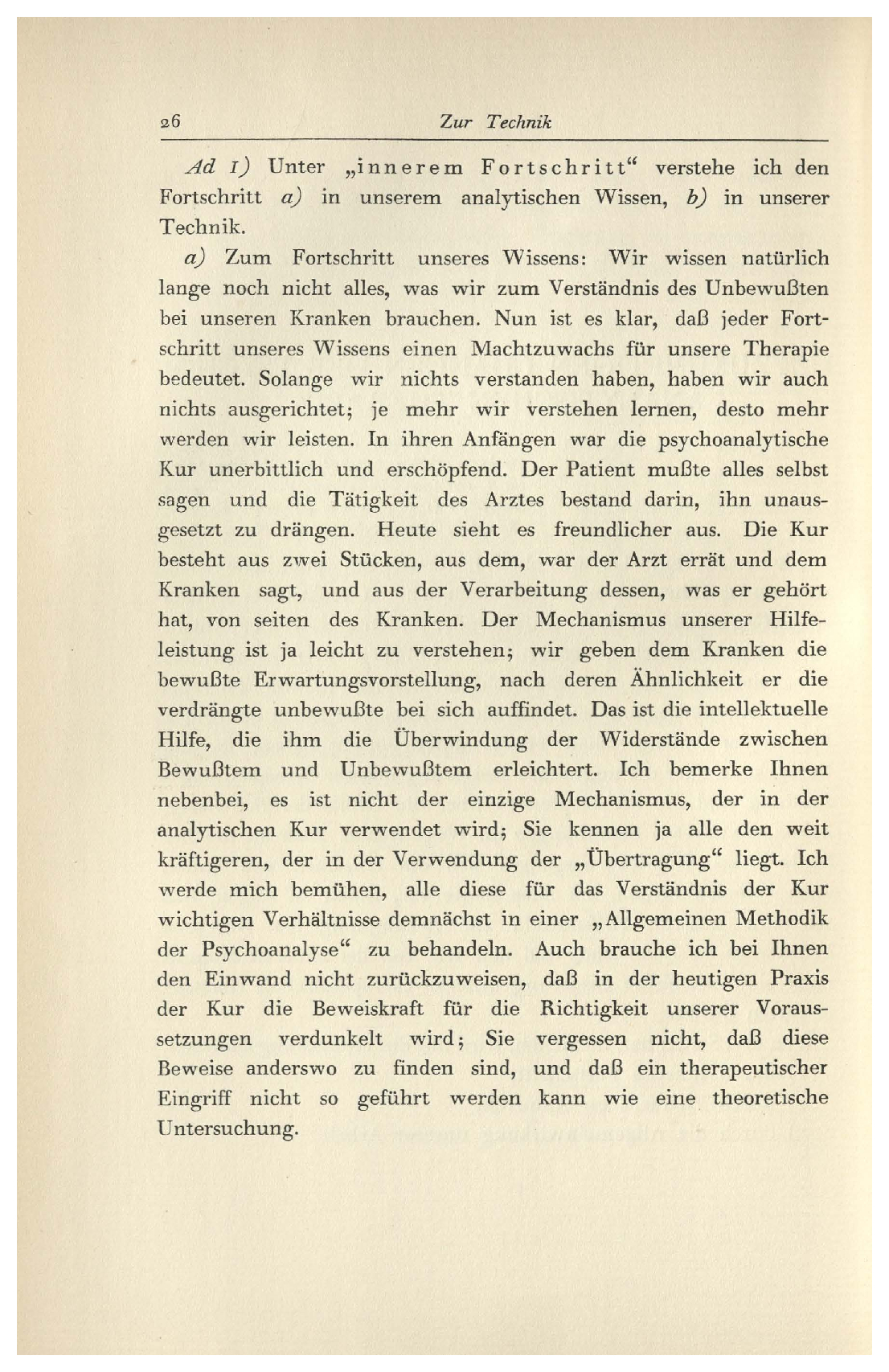 26 Zur Technik

Ad 1) Unter „innerem Fortschritt“ verstehe ich den Fortschritt a) in unserem analytischen Wissen, b) in unserer Technik.

a) Zum Fortschritt unseres Wissens: Wir wissen natürlich lange noch nicht alles, was wir zum Verständnis des Unbewußten bei unseren Kranken brauchen. Nun ist es klar, daß jeder Fortschritt unseres Wissens einen Machtzuwachs für unsere Therapie bedeutet. Solange wir nichts verstanden haben, haben wir auch nichts ausgerichtet; je mehr wir verstehen lernen, desto mehr werden wir leisten. In ihren Anfängen war die psychoanalytische Kur unerbittlich und erschöpfend. Der Patient mußte alles selbst sagen und die Tätigkeit des Arztes bestand darin, ihn unausgesetzt zu drängen. Heute sieht es freundlicher aus. Die Kur besteht aus zwei Stücken, aus dem, war der Arzt errät und dem Kranken sagt, und aus der Verarbeitung dessen, was er gehört hat, von seiten des Kranken. Der Mechanismus unserer Hilfeleistung ist ja leicht zu verstehen; wir geben dem Kranken die bewußte Erwartungsvorstellung, nach deren Ähnlichkeit er die verdrängte unbewußte bei sich auffindet. Das ist die intellektuelle Hilfe, die ihm die Überwindung der Widerstände zwischen Bewußtem und Unbewußtem erleichtert. Ich bemerke Ihnen nebenbei, es ist nicht der einzige Mechanismus, der in der analytischen Kur verwendet wird; Sie kennen ja alle den weit kräftigeren, der in der Verwendung der „Übertragung“ liegt. Ich werde mich bemühen, alle diese für das Verständnis der Kur wichtigen Verhältnisse demnächst in einer „Allgemeinen Methodik der Psychoanalyse“ zu behandeln. Auch brauche ich bei Ihnen den Einwand nicht zurückzuweisen, daß in der heutigen Praxis der Kur die Beweiskraft für die Richtigkeit unserer Voraussetzungen verdunkelt wird; Sie vergessen nicht, daß diese Beweise anderswo zu finden sind, und daß ein therapeutischer Eingriff nicht so geführt werden kann wie eine theoretische Untersuchung.